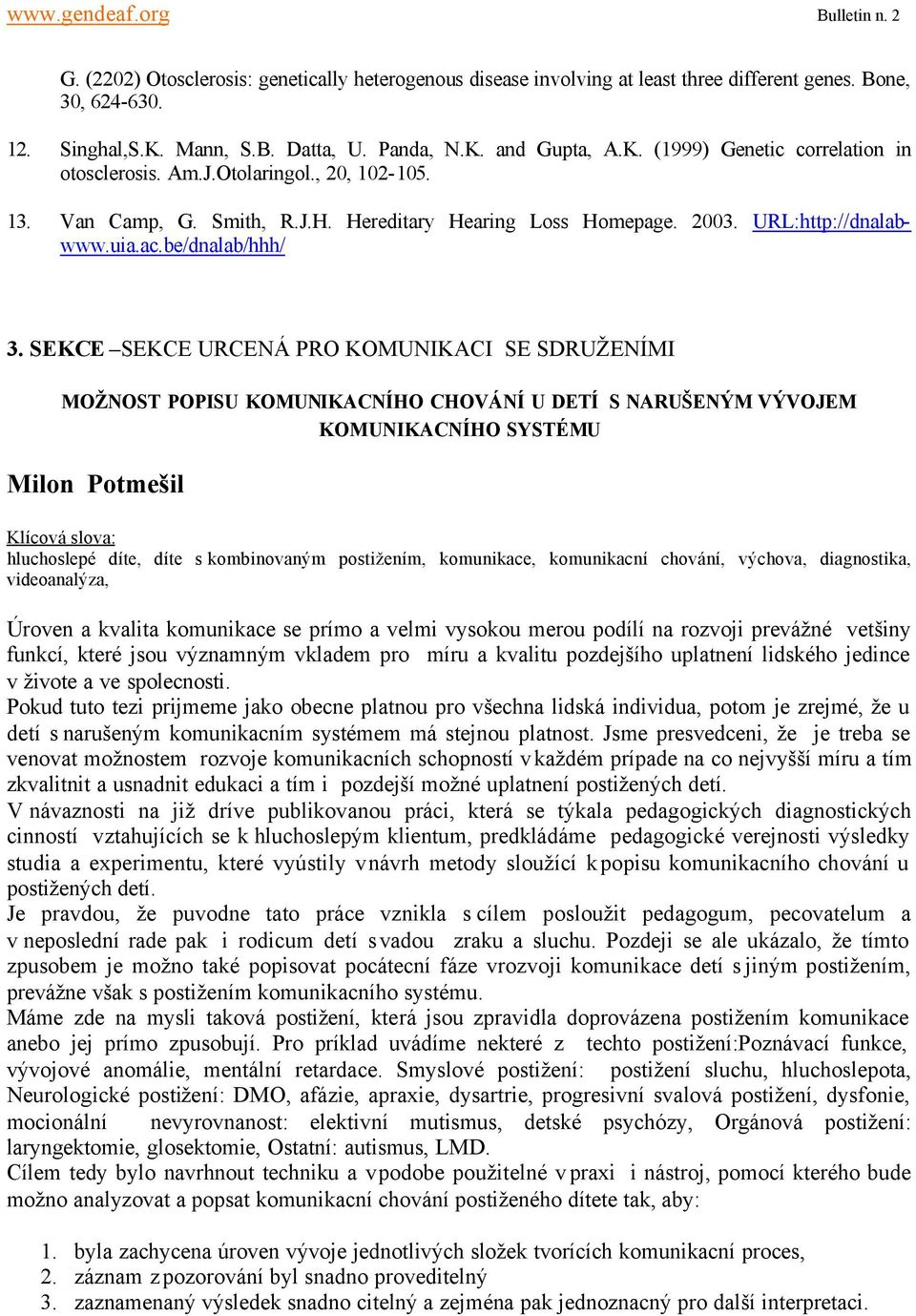 www.gendeaf.org Bulletin n. 2

G. (2202) Otosclerosis: genetically heterogenous disease involving at least three different genes. Bone, 30, 624-630.

12. Singhal,S.K. Mann, S.B. Datta, U. Panda, N.K. and Gupta, A.K. (1999) Genetic correlation in otosclerosis. Am.J.Otolaringol., 20, 102-105.

13. Van Camp, G. Smith, R.J.H. Hereditary Hearing Loss Homepage. 2003. URL:http://dnalab-www.uia.ac.be/dnalab/hhh/

3. SEKCE –SEKCE URCENÁ PRO KOMUNIKACI SE SDRUŽENÍMI

MOŽNOST POPISU KOMUNIKACNÍHO CHOVÁNÍ U DETÍ S NARUŠENÝM VÝVOJEM KOMUNIKACNÍHO SYSTÉMU

Milon Potmešil

Klícová slova:
hluchoslepé díte, díte s kombinovaným postižením, komunikace, komunikacní chování, výchova, diagnostika, videoanalýza,

Úroven a kvalita komunikace se prímo a velmi vysokou merou podílí na rozvoji prevážné vetšiny funkcí, které jsou významným vkladem pro míru a kvalitu pozdejšího uplatnení lidského jedince v živote a ve spolecnosti.
Pokud tuto tezi prijmeme jako obecne platnou pro všechna lidská individua, potom je zrejmé, že u detí s narušeným komunikacním systémem má stejnou platnost. Jsme presvedceni, že je treba se venovat možnostem rozvoje komunikacních schopností v každém prípade na co nejvyšší míru a tím zkvalitnit a usnadnit edukaci a tím i pozdejší možné uplatnení postižených detí.
V návaznosti na již dríve publikovanou práci, která se týkala pedagogických diagnostických cinností vztahujících se k hluchoslepým klientum, predkládáme pedagogické verejnosti výsledky studia a experimentu, které vyústily v návrh metody sloužící k popisu komunikacního chování u postižených detí.
Je pravdou, že puvodne tato práce vznikla s cílem posloužit pedagogum, pecovatelum a v neposlední rade pak i rodicum detí s vadou zraku a sluchu. Pozdeji se ale ukázalo, že tímto zpusobem je možno také popisovat pocátecní fáze vrozvoji komunikace detí s jiným postižením, prevážne však s postižením komunikacního systému.
Máme zde na mysli taková postižení, která jsou zpravidla doprovázena postižením komunikace anebo jej prímo zpusobují. Pro príklad uvádíme nekteré z techto postižení:Poznávací funkce, vývojové anomálie, mentální retardace. Smyslové postižení: postižení sluchu, hluchoslepota, Neurologické postižení: DMO, afázie, apraxie, dysartrie, progresivní svalová postižení, dysfonie, mocionální nevyrovnanost: elektivní mutismus, detské psychózy, Orgánová postižení: laryngektomie, glosektomie, Ostatní: autismus, LMD.
Cílem tedy bylo navrhnout techniku a v podobe použitelné v praxi i nástroj, pomocí kterého bude možno analyzovat a popsat komunikacní chování postiženého dítete tak, aby:

1. byla zachycena úroven vývoje jednotlivých složek tvorících komunikacní proces,
2. záznam z pozorování byl snadno proveditelný
3. zaznamenaný výsledek snadno citelný a zejména pak jednoznacný pro další interpretaci.